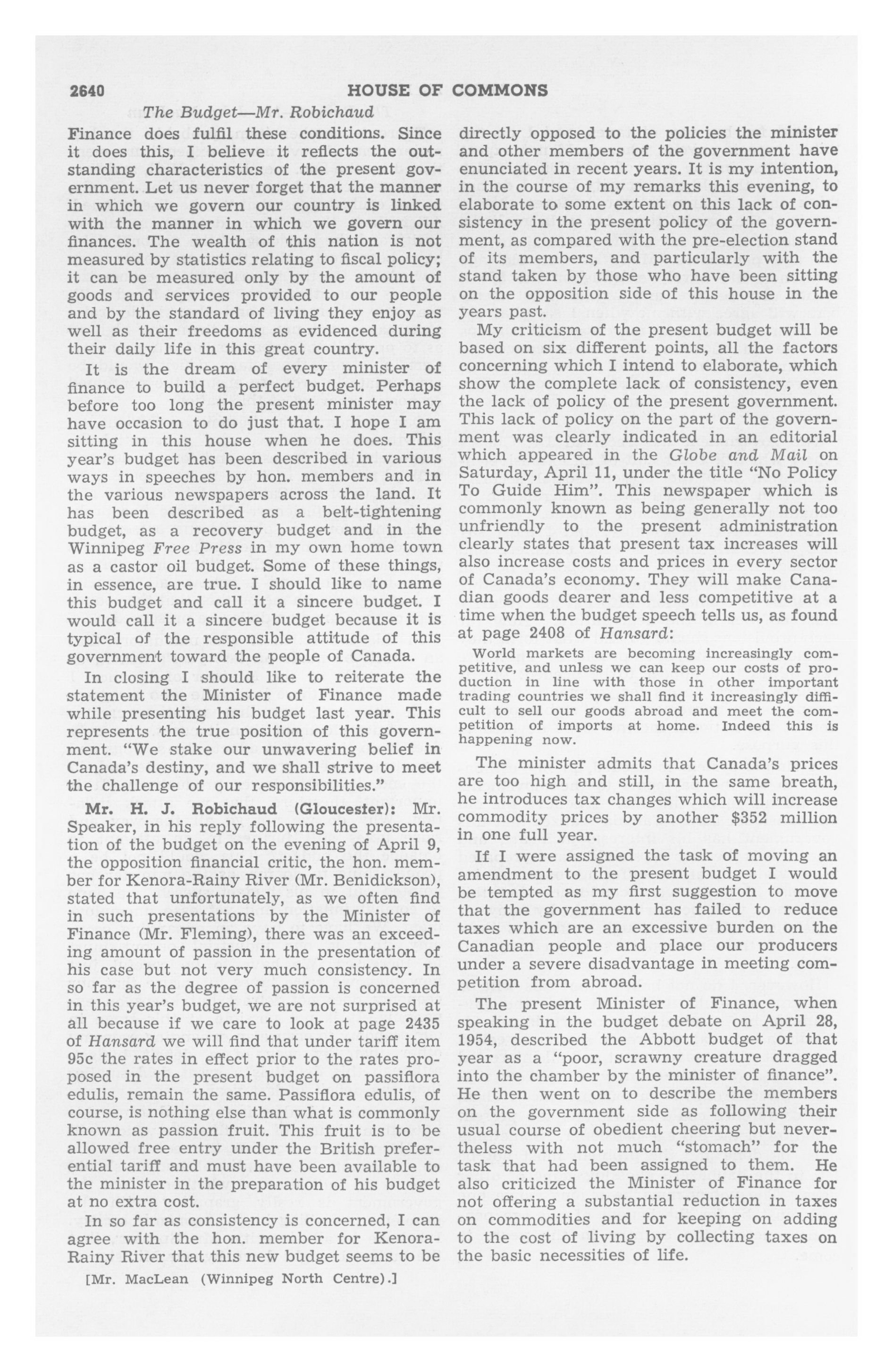 2640 HOUSE OF COMMONS

The Budget—Mr. Robichaud

Finance does fulfil these conditions. Since it does this, I believe it reflects the outstanding characteristics of the present government. Let us never forget that the manner in which we govern our country is linked with the manner in which we govern our finances. The wealth of this nation is not measured by statistics relating to fiscal policy; it can be measured only by the amount of goods and services provided to our people and by the standard of living they enjoy as well as their freedoms as evidenced during their daily life in this great country.

It is the dream of every minister of finance to build a perfect budget. Perhaps before too long the present minister may have occasion to do just that. I hope I am sitting in this house when he does. This year's budget has been described in various ways in speeches by hon. members and in the various newspapers across the land. It has been described as a belt-tightening budget, as a recovery budget and in the Winnipeg Free Press in my own home town as a castor oil budget. Some of these things, in essence, are true. I should like to name this budget and call it a sincere budget. I would call it a sincere budget because it is typical of the responsible attitude of this government toward the people of Canada.

In closing I should like to reiterate the statement the Minister of Finance made while presenting his budget last year. This represents the true position of this government. "We stake our unwavering belief in Canada's destiny, and we shall strive to meet the challenge of our responsibilities."

Mr. H. J. Robichaud (Gloucester): Mr. Speaker, in his reply following the presentation of the budget on the evening of April 9, the opposition financial critic, the hon. member for Kenora-Rainy River (Mr. Benidickson), stated that unfortunately, as we often find in such presentations by the Minister of Finance (Mr. Fleming), there was an exceeding amount of passion in the presentation of his case but not very much consistency. In so far as the degree of passion is concerned in this year's budget, we are not surprised at all because if we care to look at page 2435 of Hansard we will find that under tariff item 95c the rates in effect prior to the rates proposed in the present budget on passiflora edulis, remain the same. Passiflora edulis, of course, is nothing else than what is commonly known as passion fruit. This fruit is to be allowed free entry under the British preferential tariff and must have been available to the minister in the preparation of his budget at no extra cost.

In so far as consistency is concerned, I can agree with the hon. member for Kenora-Rainy River that this new budget seems to be

[Mr. MacLean (Winnipeg North Centre).]

directly opposed to the policies the minister and other members of the government have enunciated in recent years. It is my intention, in the course of my remarks this evening, to elaborate to some extent on this lack of consistency in the present policy of the government, as compared with the pre-election stand of its members, and particularly with the stand taken by those who have been sitting on the opposition side of this house in the years past.

My criticism of the present budget will be based on six different points, all the factors concerning which I intend to elaborate, which show the complete lack of consistency, even the lack of policy of the present government. This lack of policy on the part of the government was clearly indicated in an editorial which appeared in the Globe and Mail on Saturday, April 11, under the title "No Policy To Guide Him". This newspaper which is commonly known as being generally not too unfriendly to the present administration clearly states that present tax increases will also increase costs and prices in every sector of Canada's economy. They will make Canadian goods dearer and less competitive at a time when the budget speech tells us, as found at page 2408 of Hansard:

World markets are becoming increasingly competitive, and unless we can keep our costs of production in line with those in other important trading countries we shall find it increasingly difficult to sell our goods abroad and meet the competition of imports at home. Indeed this is happening now.

The minister admits that Canada's prices are too high and still, in the same breath, he introduces tax changes which will increase commodity prices by another $352 million in one full year.

If I were assigned the task of moving an amendment to the present budget I would be tempted as my first suggestion to move that the government has failed to reduce taxes which are an excessive burden on the Canadian people and place our producers under a severe disadvantage in meeting competition from abroad.

The present Minister of Finance, when speaking in the budget debate on April 28, 1954, described the Abbott budget of that year as a "poor, scrawny creature dragged into the chamber by the minister of finance". He then went on to describe the members on the government side as following their usual course of obedient cheering but nevertheless with not much "stomach" for the task that had been assigned to them. He also criticized the Minister of Finance for not offering a substantial reduction in taxes on commodities and for keeping on adding to the cost of living by collecting taxes on the basic necessities of life.